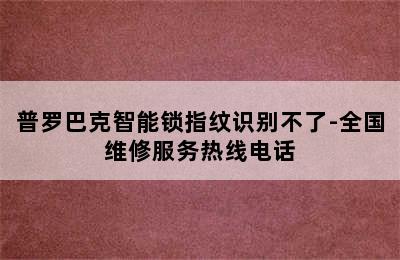 普罗巴克智能锁指纹识别不了-全国维修服务热线电话